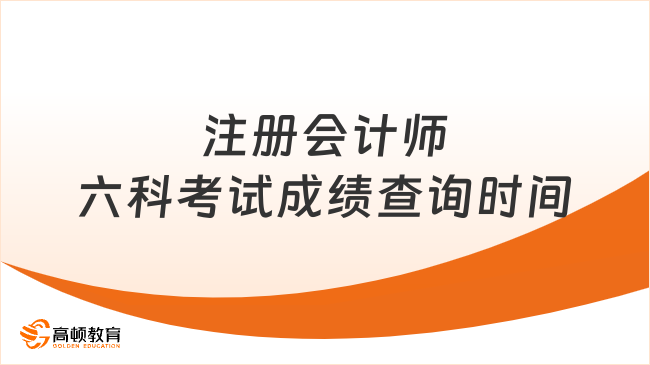 注册会计师
六科考试成绩查询时间

高顿教育
GOLDEN EDUCATION